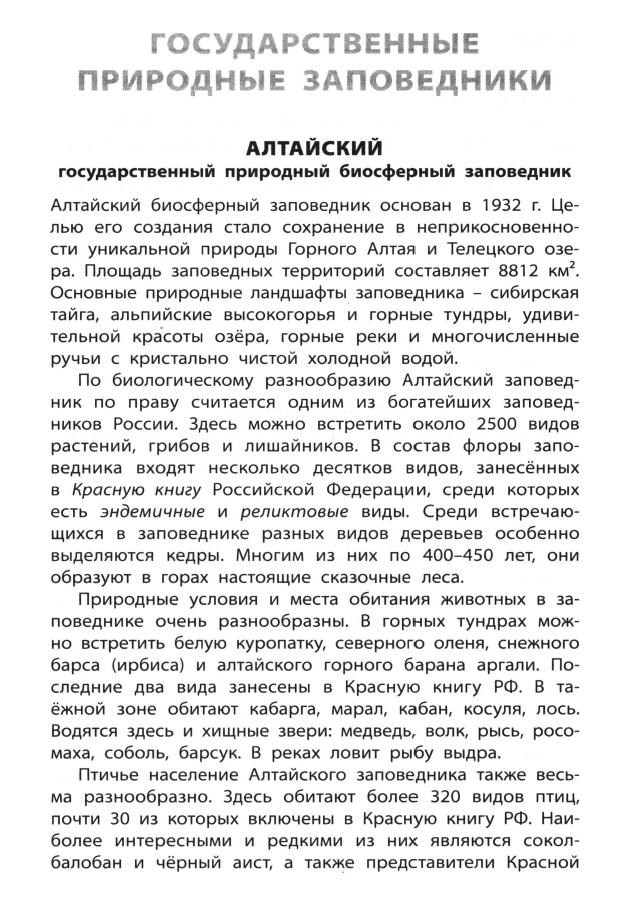 ГОСУДАРСТВЕННЫЕ ПРИРОДНЫЕ ЗАПОВЕДНИКИ

АЛТАЙСКИЙ
государственный природный биосферный заповедник

Алтайский биосферный заповедник основан в 1932 г. Целью его создания стало сохранение в неприкосновенности уникальной природы Горного Алтая и Телецкого озера. Площадь заповедных территорий составляет 8812 км$^2$. Основные природные ландшафты заповедника – сибирская тайга, альпийские высокогорья и горные тундры, удивительной красоты озёра, горные реки и многочисленные ручьи с кристально чистой холодной водой.

По биологическому разнообразию Алтайский заповедник по праву считается одним из богатейших заповедников России. Здесь можно встретить около 2500 видов растений, грибов и лишайников. В состав флоры заповедника входят несколько десятков видов, занесённых в Красную книгу Российской Федерации, среди которых есть эндемичные и реликтовые виды. Среди встречающихся в заповеднике разных видов деревьев особенно выделяются кедры. Многим из них по 400–450 лет, они образуют в горах настоящие сказочные леса.

Природные условия и места обитания животных в заповеднике очень разнообразны. В горных тундрах можно встретить белую куропатку, северного оленя, снежного барса (ирбиса) и алтайского горного барана аргали. Последние два вида занесены в Красную книгу РФ. В таёжной зоне обитают кабарга, марал, кабан, косуля, лось. Водятся здесь и хищные звери: медведь, волк, рысь, росомаха, соболь, барсук. В реках ловит рыбу выдра.

Птичье население Алтайского заповедника также весьма разнообразно. Здесь обитают более 320 видов птиц, почти 30 из которых включены в Красную книгу РФ. Наиболее интересными и редкими из них являются сокол-балобан и чёрный аист, а также представители Красной